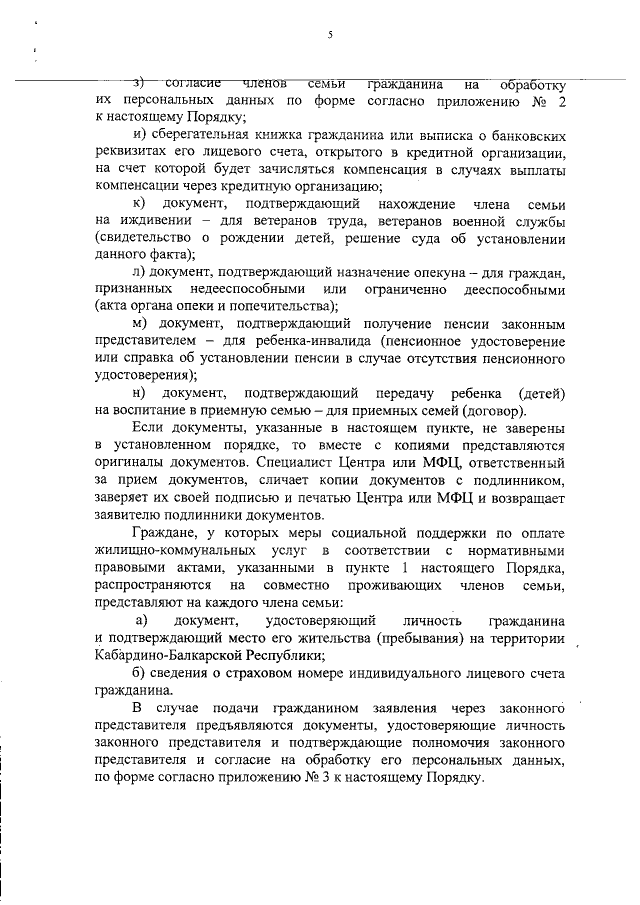 5

з) согласие членов семьи гражданина на обработку их персональных данных по форме согласно приложению № 2 к настоящему Порядку;

и) сберегательная книжка гражданина или выписка о банковских реквизитах его лицевого счета, открытого в кредитной организации, на счет которой будет зачисляться компенсация в случаях выплаты компенсации через кредитную организацию;

к) документ, подтверждающий нахождение члена семьи на иждивении – для ветеранов труда, ветеранов военной службы (свидетельство о рождении детей, решение суда об установлении данного факта);

л) документ, подтверждающий назначение опекуна – для граждан, признанных недееспособными или ограниченно дееспособными (акта органа опеки и попечительства);

м) документ, подтверждающий получение пенсии законным представителем – для ребенка-инвалида (пенсионное удостоверение или справка об установлении пенсии в случае отсутствия пенсионного удостоверения);

н) документ, подтверждающий передачу ребенка (детей) на воспитание в приемную семью – для приемных семей (договор).

Если документы, указанные в настоящем пункте, не заверены в установленном порядке, то вместе с копиями представляются оригиналы документов. Специалист Центра или МФЦ, ответственный за прием документов, сличает копии документов с подлинником, заверяет их своей подписью и печатью Центра или МФЦ и возвращает заявителю подлинники документов.

Граждане, у которых меры социальной поддержки по оплате жилищно-коммунальных услуг в соответствии с нормативными правовыми актами, указанными в пункте 1 настоящего Порядка, распространяются на совместно проживающих членов семьи, представляют на каждого члена семьи:

а) документ, удостоверяющий личность гражданина и подтверждающий место его жительства (пребывания) на территории Кабардино-Балкарской Республики;

б) сведения о страховом номере индивидуального лицевого счета гражданина.

В случае подачи гражданином заявления через законного представителя предъявляются документы, удостоверяющие личность законного представителя и подтверждающие полномочия законного представителя и согласие на обработку его персональных данных, по форме согласно приложению № 3 к настоящему Порядку.